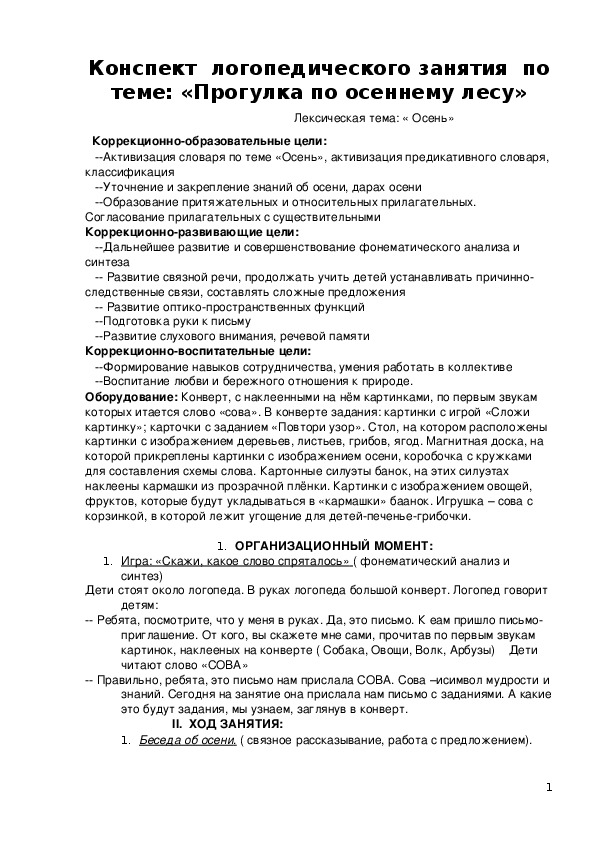 Конспект логопедического занятия по теме: «Прогулка по осеннему лесу»

Лексическая тема: « Осень»

Коррекционно-образовательные цели:
--Активизация словаря по теме «Осень», активизация предикативного словаря, классификация
--Уточнение и закрепление знаний об осени, дарах осени
--Образование притяжательных и относительных прилагательных. Согласование прилагательных с существительными
Коррекционно-развивающие цели:
--Дальнейшее развитие и совершенствование фонематического анализа и синтеза
-- Развитие связной речи, продолжать учить детей устанавливать причинно-следственные связи, составлять сложные предложения
-- Развитие оптико-пространственных функций
--Подготовка руки к письму
--Развитие слухового внимания, речевой памяти
Коррекционно-воспитательные цели:
--Формирование навыков сотрудничества, умения работать в коллективе
--Воспитание любви и бережного отношения к природе.
Оборудование: Конверт, с наклеенными на нём картинками, по первым звукам которых итается слово «сова». В конверте задания: картинки с игрой «Сложи картинку»; карточки с заданием «Повтори узор». Стол, на котором расположены картинки с изображением деревьев, листьев, грибов, ягод. Магнитная доска, на которой прикреплены картинки с изображением осени, коробочка с кружками для составления схемы слова. Картонные силуэты банок, на этих силуэтах наклеены кармашки из прозрачной плёнки. Картинки с изображением овощей, фруктов, которые будут укладываться в «кармашки» баанок. Игрушка – сова с корзинкой, в которой лежит угощение для детей-печенье-грибочки.

1. ОРГАНИЗАЦИОННЫЙ МОМЕНТ:
1. Игра: «Скажи, какое слово спряталось» ( фонематический анализ и синтез)
Дети стоят около логопеда. В руках логопеда большой конверт. Логопед говорит детям:
-- Ребята, посмотрите, что у меня в руках. Да, это письмо. К еам пришло письмо-приглашение. От кого, вы скажете мне сами, прочитав по первым звукам картинок, наклееных на конверте ( Собака, Овощи, Волк, Арбузы) Дети читают слово «СОВА»
-- Правильно, ребята, это письмо нам прислала СОВА. Сова –исимвол мудрости и знаний. Сегодня на занятие она прислала нам письмо с заданиями. А какие это будут задания, мы узнаем, заглянув в конверт.
II. ХОД ЗАНЯТИЯ:
1. Беседа об осени. ( связное рассказывание, работа с предложением).

1